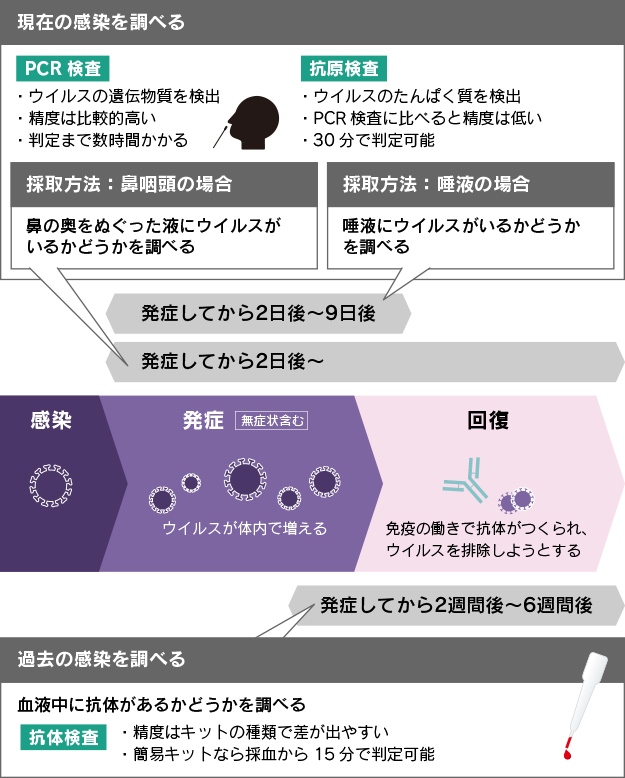 現在の感染を調べる

PCR 検査
・ウイルスの遺伝物質を検出
・精度は比較的高い
・判定まで数時間かかる

抗原検査
・ウイルスのたんぱく質を検出
・PCR 検査に比べると精度は低い
・30 分で判定可能

採取方法：鼻咽頭の場合
鼻の奥をぬぐった液にウイルスがいるかどうかを調べる

採取方法：唾液の場合
唾液にウイルスがいるかどうかを調べる

発症してから2日後～9日後

発症してから2日後～

感染

発症 無症状含む

ウイルスが体内で増える

回復

免疫の働きで抗体がつくられ、ウイルスを排除しようとする

発症してから2週間後～6週間後

過去の感染を調べる

血液中に抗体があるかどうかを調べる

抗体検査
・精度はキットの種類で差が出やすい
・簡易キットなら採血から 15 分で判定可能